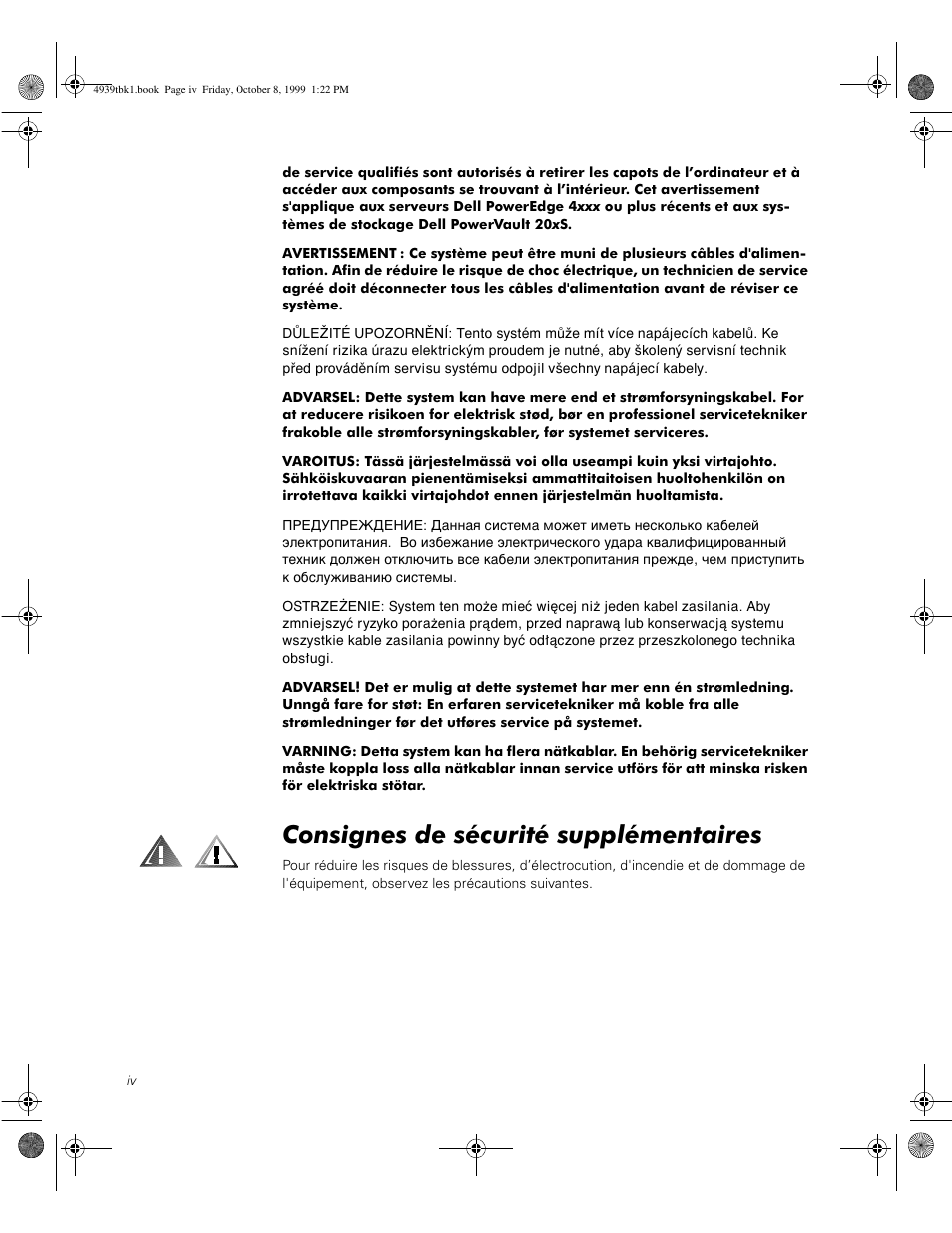 4939tbk1.book Page iv Friday, October 8, 1999 1:22 PM

de service qualifiés sont autorisés à retirer les capots de l'ordinateur et à accéder aux composants se trouvant à l'intérieur. Cet avertissement s'applique aux serveurs Dell PowerEdge 4xxx ou plus récents et aux systèmes de stockage Dell PowerVault 20xS.

AVERTISSEMENT : Ce système peut être muni de plusieurs câbles d'alimentation. Afin de réduire le risque de choc électrique, un technicien de service agréé doit déconnecter tous les câbles d'alimentation avant de réviser ce système.

DŮLEŽITÉ UPOZORNĚNÍ: Tento systém může mít více napájecích kabelů. Ke snížení rizika úrazu elektrickým proudem je nutné, aby školený servisní technik před prováděním servisu systému odpojil všechny napájecí kabely.

ADVARSEL: Dette system kan have mere end et strømforsyningskabel. For at reducere risikoen for elektrisk stød, bør en professionel servicetekniker frakoble alle strømforsyningskabler, før systemet serviceres.

VAROITUS: Tässä järjestelmässä voi olla useampi kuin yksi virtajohto. Sähköiskuvaaran pienentämiseksi ammattitaitoisen huoltohenkilön on irrotettava kaikki virtajohdot ennen järjestelmän huoltamista.

ПРЕДУПРЕЖДЕНИЕ: Данная система может иметь несколько кабелей электропитания. Во избежание электрического удара квалифицированный техник должен отключить все кабели электропитания прежде, чем приступить к обслуживанию системы.

OSTRZEŻENIE: System ten może mieć więcej niż jeden kabel zasilania. Aby zmniejszyć ryzyko porażenia prądem, przed naprawą lub konserwacją systemu wszystkie kable zasilania powinny być odłączone przez przeszkolonego technika obsługi.

ADVARSEL! Det er mulig at dette systemet har mer enn én strømledning. Unngå fare for støt: En erfaren servicetekniker må koble fra alle strømledninger før det utføres service på systemet.

VARNING: Detta system kan ha flera nätkablar. En behörig servicetekniker måste koppla loss alla nätkablar innan service utförs för att minska risken för elektriska stötar.

Consignes de sécurité supplémentaires

Pour réduire les risques de blessures, d'électrocution, d'incendie et de dommage de l'équipement, observez les précautions suivantes.

iv